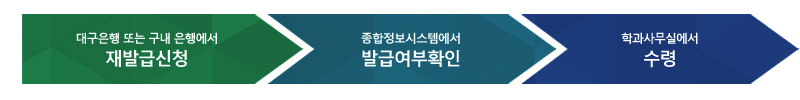 대구은행 또는 구내 은행에서
재발급신청

종합정보시스템에서
발급여부확인

학과사무실에서
수령